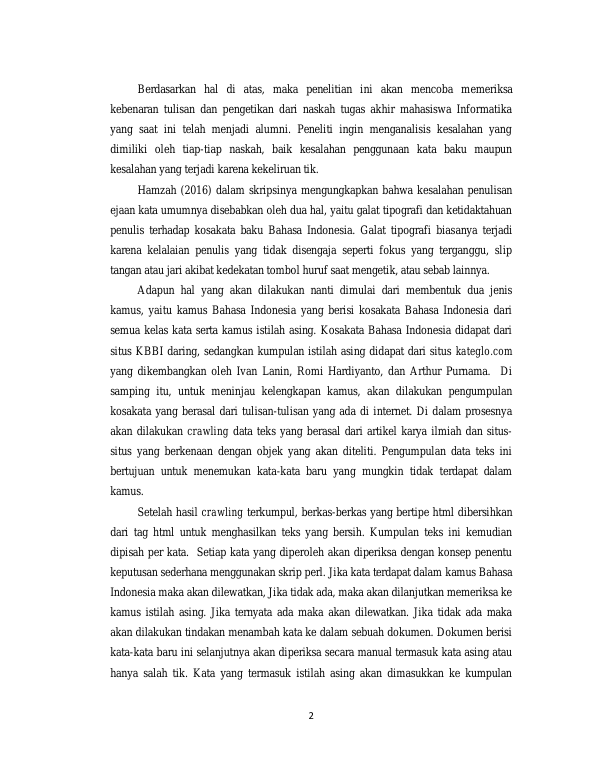 Berdasarkan hal di atas, maka penelitian ini akan mencoba memeriksa kebenaran tulisan dan pengetikan dari naskah tugas akhir mahasiswa Informatika yang saat ini telah menjadi alumni. Peneliti ingin menganalisis kesalahan yang dimiliki oleh tiap-tiap naskah, baik kesalahan penggunaan kata baku maupun kesalahan yang terjadi karena kekeliruan tik.

Hamzah (2016) dalam skripsinya mengungkapkan bahwa kesalahan penulisan ejaan kata umumnya disebabkan oleh dua hal, yaitu galat tipografi dan ketidaktahuan penulis terhadap kosakata baku Bahasa Indonesia. Galat tipografi biasanya terjadi karena kelalaian penulis yang tidak disengaja seperti fokus yang terganggu, slip tangan atau jari akibat kedekatan tombol huruf saat mengetik, atau sebab lainnya.

Adapun hal yang akan dilakukan nanti dimulai dari membentuk dua jenis kamus, yaitu kamus Bahasa Indonesia yang berisi kosakata Bahasa Indonesia dari semua kelas kata serta kamus istilah asing. Kosakata Bahasa Indonesia didapat dari situs KBBI daring, sedangkan kumpulan istilah asing didapat dari situs kateglo.com yang dikembangkan oleh Ivan Lanin, Romi Hardiyanto, dan Arthur Purnama. Di samping itu, untuk meninjau kelengkapan kamus, akan dilakukan pengumpulan kosakata yang berasal dari tulisan-tulisan yang ada di internet. Di dalam prosesnya akan dilakukan crawling data teks yang berasal dari artikel karya ilmiah dan situs-situs yang berkenaan dengan objek yang akan diteliti. Pengumpulan data teks ini bertujuan untuk menemukan kata-kata baru yang mungkin tidak terdapat dalam kamus.

Setelah hasil crawling terkumpul, berkas-berkas yang bertipe html dibersihkan dari tag html untuk menghasilkan teks yang bersih. Kumpulan teks ini kemudian dipisah per kata. Setiap kata yang diperoleh akan diperiksa dengan konsep penentu keputusan sederhana menggunakan skrip perl. Jika kata terdapat dalam kamus Bahasa Indonesia maka akan dilewatkan, Jika tidak ada, maka akan dilanjutkan memeriksa ke kamus istilah asing. Jika ternyata ada maka akan dilewatkan. Jika tidak ada maka akan dilakukan tindakan menambah kata ke dalam sebuah dokumen. Dokumen berisi kata-kata baru ini selanjutnya akan diperiksa secara manual termasuk kata asing atau hanya salah tik. Kata yang termasuk istilah asing akan dimasukkan ke kumpulan

2